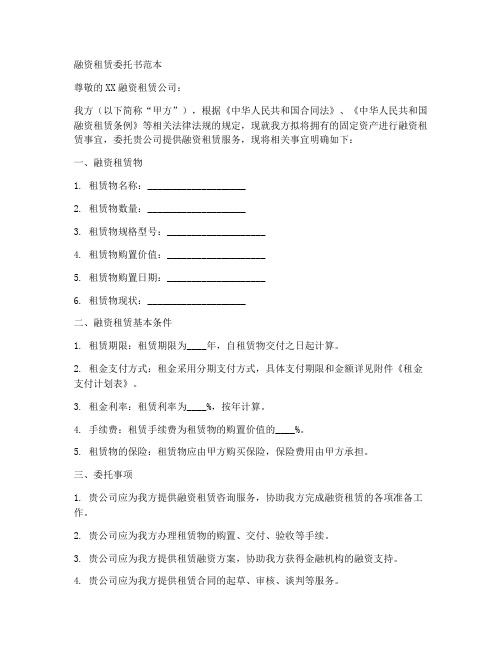 融资租赁委托书范本

尊敬的XX融资租赁公司：

我方（以下简称“甲方”），根据《中华人民共和国合同法》、《中华人民共和国融资租赁条例》等相关法律法规的规定，现就我方拟将拥有的固定资产进行融资租赁事宜，委托贵公司提供融资租赁服务，现将相关事宜明确如下：

一、融资租赁物

1. 租赁物名称：____________________

2. 租赁物数量：____________________

3. 租赁物规格型号：____________________

4. 租赁物购置价值：____________________

5. 租赁物购置日期：____________________

6. 租赁物现状：____________________

二、融资租赁基本条件

1. 租赁期限：租赁期限为____年，自租赁物交付之日起计算。

2. 租金支付方式：租金采用分期支付方式，具体支付期限和金额详见附件《租金支付计划表》。

3. 租金利率：租赁利率为____%，按年计算。

4. 手续费：租赁手续费为租赁物的购置价值的____%。

5. 租赁物的保险：租赁物应由甲方购买保险，保险费用由甲方承担。

三、委托事项

1. 贵公司应为我方提供融资租赁咨询服务，协助我方完成融资租赁的各项准备工作。

2. 贵公司应为我方办理租赁物的购置、交付、验收等手续。

3. 贵公司应为我方提供租赁融资方案，协助我方获得金融机构的融资支持。

4. 贵公司应为我方提供租赁合同的起草、审核、谈判等服务。